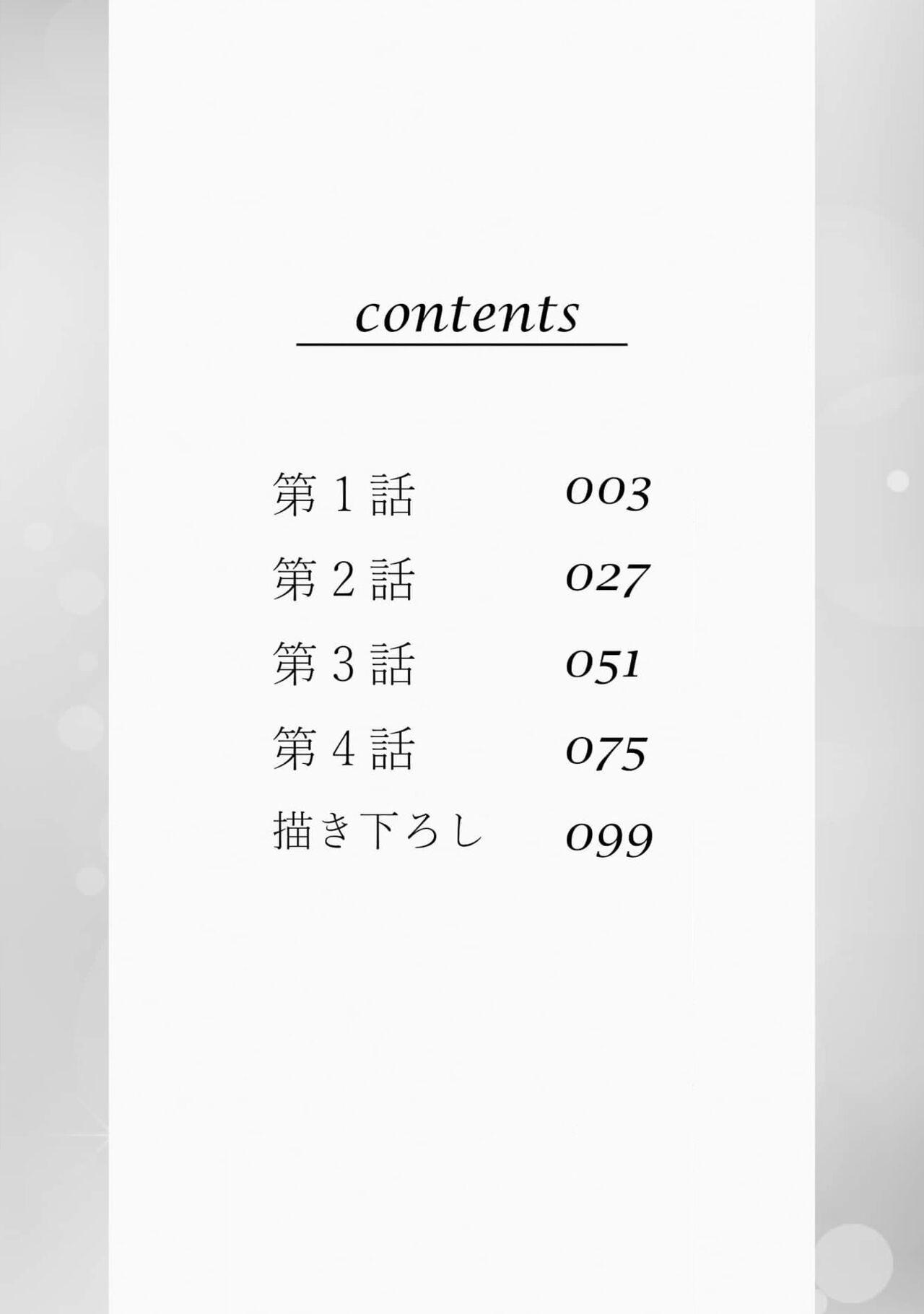 contents

第１話 003
第２話 027
第３話 051
第４話 075
描き下ろし 099